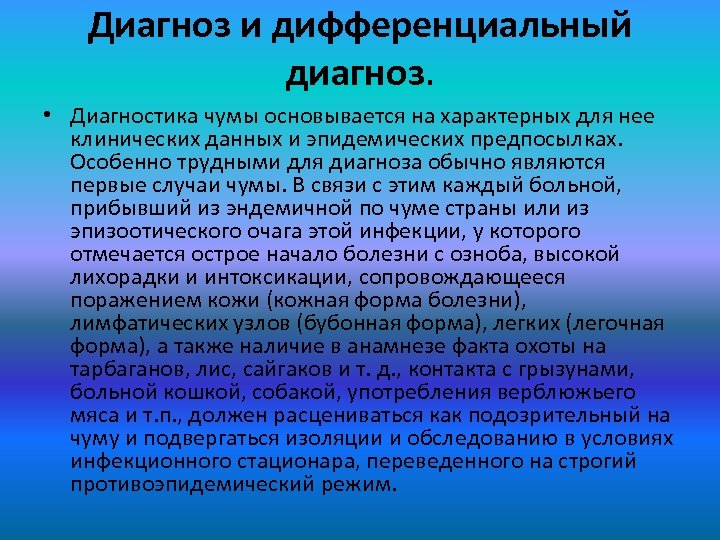 Диагноз и дифференциальный диагноз.

• Диагностика чумы основывается на характерных для нее клинических данных и эпидемических предпосылках. Особенно трудными для диагноза обычно являются первые случаи чумы. В связи с этим каждый больной, прибывший из эндемичной по чуме страны или из эпизоотического очага этой инфекции, у которого отмечается острое начало болезни с озноба, высокой лихорадки и интоксикации, сопровождающееся поражением кожи (кожная форма болезни), лимфатических узлов (бубонная форма), легких (легочная форма), а также наличие в анамнезе факта охоты на тарбаганов, лис, сайгаков и т. д., контакта с грызунами, больной кошкой, собакой, употребления верблюжьего мяса и т.п., должен расцениваться как подозрительный на чуму и подвергаться изоляции и обследованию в условиях инфекционного стационара, переведенного на строгий противоэпидемический режим.